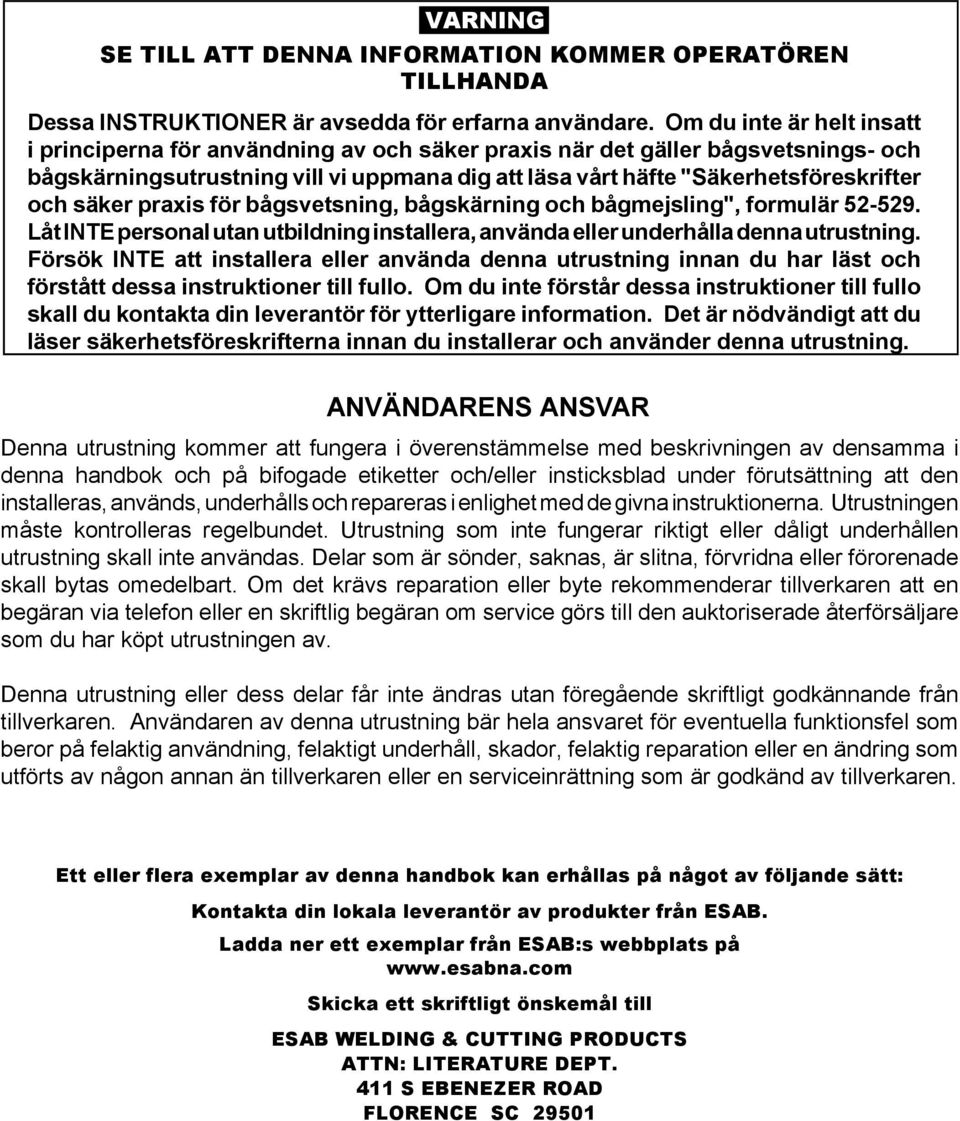 VARNING

SE TILL ATT DENNA INFORMATION KOMMER OPERATÖREN TILLHANDA

Dessa INSTRUKTIONER är avsedda för erfarna användare. Om du inte är helt insatt i principerna för användning av och säker praxis när det gäller bågsvetsnings- och bågskärningsutrustning vill vi uppmana dig att läsa vårt häfte "Säkerhetsföreskrifter och säker praxis för bågsvetsning, bågskärning och bågmejsling", formulär 52-529. Låt INTE personal utan utbildning installera, använda eller underhålla denna utrustning. Försök INTE att installera eller använda denna utrustning innan du har läst och förstått dessa instruktioner till fullo. Om du inte förstår dessa instruktioner till fullo skall du kontakta din leverantör för ytterligare information. Det är nödvändigt att du läser säkerhetsföreskrifterna innan du installerar och använder denna utrustning.

ANVÄNDARENS ANSVAR

Denna utrustning kommer att fungera i överenstämmelse med beskrivningen av densamma i denna handbok och på bifogade etiketter och/eller insticksblad under förutsättning att den installeras, används, underhålls och repareras i enlighet med de givna instruktionerna. Utrustningen måste kontrolleras regelbundet. Utrustning som inte fungerar riktigt eller dåligt underhållen utrustning skall inte användas. Delar som är sönder, saknas, är slitna, förvridna eller förorenade skall bytas omedelbart. Om det krävs reparation eller byte rekommenderar tillverkaren att en begäran via telefon eller en skriftlig begäran om service görs till den auktoriserade återförsäljare som du har köpt utrustningen av.

Denna utrustning eller dess delar får inte ändras utan föregående skriftligt godkännande från tillverkaren. Användaren av denna utrustning bär hela ansvaret för eventuella funktionsfel som beror på felaktig användning, felaktigt underhåll, skador, felaktig reparation eller en ändring som utförts av någon annan än tillverkaren eller en serviceinrättning som är godkänd av tillverkaren.

Ett eller flera exemplar av denna handbok kan erhållas på något av följande sätt:

Kontakta din lokala leverantör av produkter från ESAB.

Ladda ner ett exemplar från ESAB:s webbplats på www.esabna.com

Skicka ett skriftligt önskemål till

ESAB WELDING & CUTTING PRODUCTS
ATTN: LITERATURE DEPT.
411 S EBENEZER ROAD
FLORENCE SC 29501